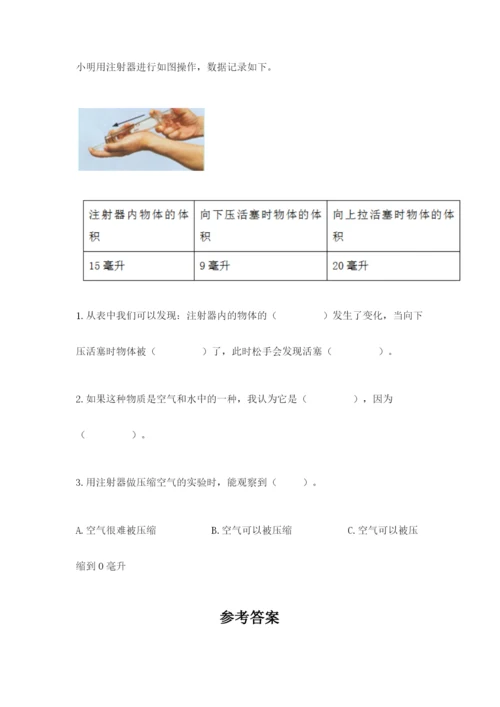 小明用注射器进行如图操作，数据记录如下。

| 注射器内物体的体积 | 向下压活塞时物体的体积 | 向上拉活塞时物体的体积 |
|---|---|---|
| 15 毫升 | 9 毫升 | 20 毫升 |

1. 从表中我们可以发现：注射器内的物体的（　　　）发生了变化，当向下压活塞时物体被（　　　）了，此时松手会发现活塞（　　　）。

2. 如果这种物质是空气和水中的一种，我认为它是（　　　），因为（　　　）。

3. 用注射器做压缩空气的实验时，能观察到（　　）。

A. 空气很难被压缩　　B. 空气可以被压缩　　C. 空气可以被压缩到 0 毫升

参考答案